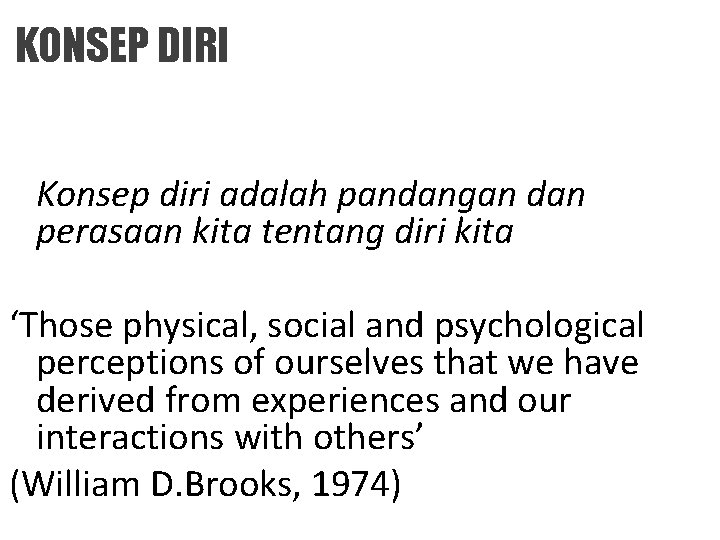 KONSEP DIRI

Konsep diri adalah pandangan dan perasaan kita tentang diri kita

'Those physical, social and psychological perceptions of ourselves that we have derived from experiences and our interactions with others'

(William D.Brooks, 1974)